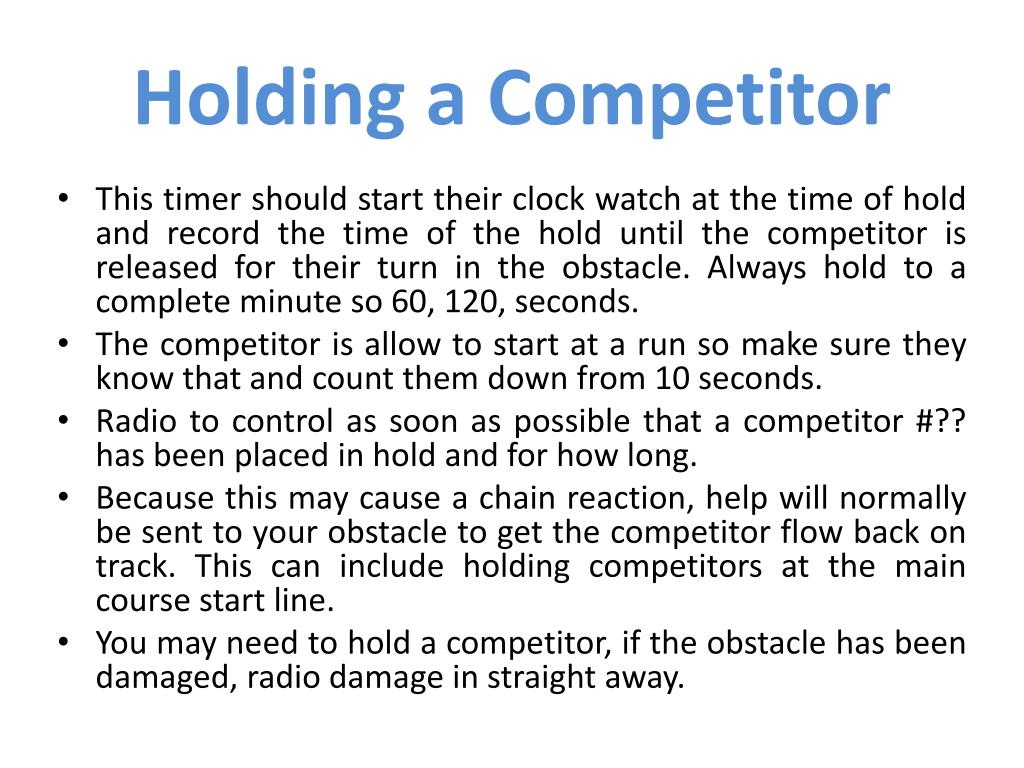 Holding a Competitor

• This timer should start their clock watch at the time of hold and record the time of the hold until the competitor is released for their turn in the obstacle. Always hold to a complete minute so 60, 120, seconds.
• The competitor is allow to start at a run so make sure they know that and count them down from 10 seconds.
• Radio to control as soon as possible that a competitor #?? has been placed in hold and for how long.
• Because this may cause a chain reaction, help will normally be sent to your obstacle to get the competitor flow back on track. This can include holding competitors at the main course start line.
• You may need to hold a competitor, if the obstacle has been damaged, radio damage in straight away.